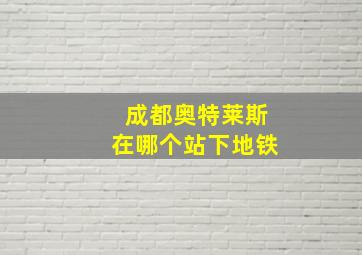 成都奥特莱斯
在哪个站下地铁